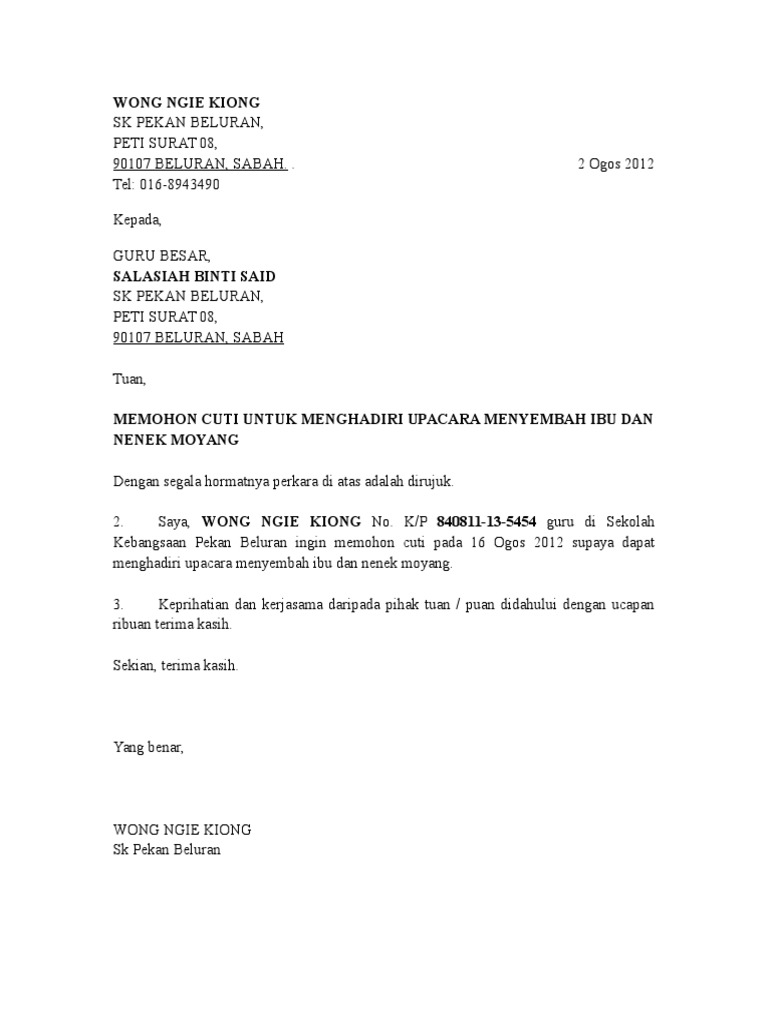 WONG NGIE KIONG
SK PEKAN BELURAN,
PETI SURAT 08,
90107 BELURAN, SABAH .
2 Ogos 2012
Tel: 016-8943490

Kepada,

GURU BESAR,
SALASIAH BINTI SAID
SK PEKAN BELURAN,
PETI SURAT 08,
90107 BELURAN, SABAH

Tuan,

MEMOHON CUTI UNTUK MENGHADIRI UPACARA MENYEMBAH IBU DAN NENEK MOYANG

Dengan segala hormatnya perkara di atas adalah dirujuk.

2. Saya, WONG NGIE KIONG No. K/P 840811-13-5454 guru di Sekolah Kebangsaan Pekan Beluran ingin memohon cuti pada 16 Ogos 2012 supaya dapat menghadiri upacara menyembah ibu dan nenek moyang.

3. Keprihatian dan kerjasama daripada pihak tuan / puan didahului dengan ucapan ribuan terima kasih.

Sekian, terima kasih.

Yang benar,

WONG NGIE KIONG
Sk Pekan Beluran